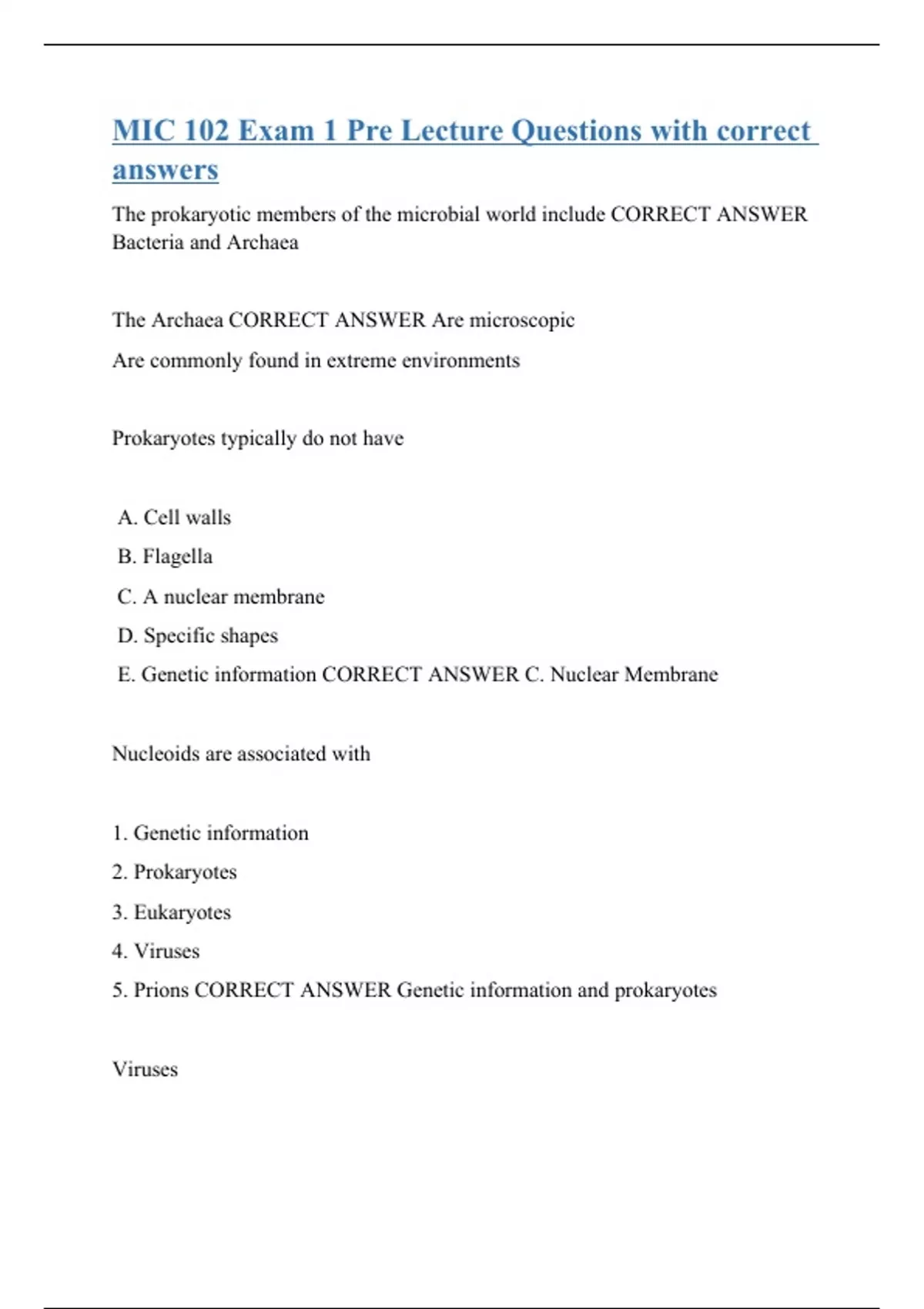 MIC 102 Exam 1 Pre Lecture Questions with correct answers

The prokaryotic members of the microbial world include CORRECT ANSWER Bacteria and Archaea

The Archaea CORRECT ANSWER Are microscopic

Are commonly found in extreme environments

Prokaryotes typically do not have

A. Cell walls

B. Flagella

C. A nuclear membrane

D. Specific shapes

E. Genetic information CORRECT ANSWER C. Nuclear Membrane

Nucleoids are associated with

1. Genetic information

2. Prokaryotes

3. Eukaryotes

4. Viruses

5. Prions CORRECT ANSWER Genetic information and prokaryotes

Viruses